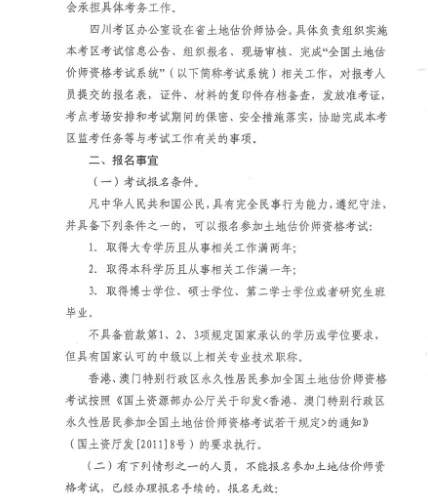 会承担具体考务工作。

四川考区办公室设在省土地估价师协会。具体负责组织实施本考区考试信息公告、组织报名、现场审核、完成“全国土地估价师资格考试系统”（以下简称考试系统）相关工作，对报考人员提交的报名表，证件、材料的复印件存档备查，发放准考证，考点考场安排和考试期间的保密、安全措施落实，协助完成本考区监考任务等与考试工作有关的事项。

二、报名事宜

（一）考试报名条件。

凡中华人民共和国公民，具有完全民事行为能力，遵纪守法，并具备下列条件之一的，可以报名参加土地估价师资格考试：

1. 取得大专学历且从事相关工作满两年；

2. 取得本科学历且从事相关工作满一年；

3. 取得博士学位、硕士学位、第二学士学位或者研究生班毕业。

不具备前款第1、2、3项规定国家承认的学历或学位要求，但具有国家认可的中级以上相关专业技术职称。

香港、澳门特别行政区永久性居民参加全国土地估价师资格考试按照《国土资源部办公厅关于印发<香港、澳门特别行政区永久性居民参加全国土地估价师资格考试若干规定>的通知》（国土资厅发[2011]8号）的要求执行。

（二）有下列情形之一的人员，不能报名参加土地估价师资格考试，已经办理报名手续的，报名无效：